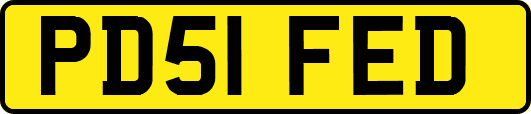 PD51 FED